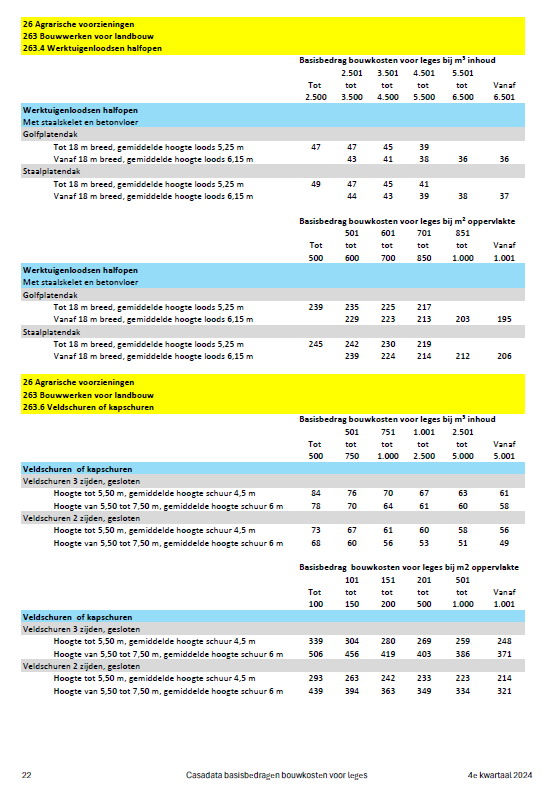 26 Agrarische voorzieningen
263 Bouwwerken voor landbouw
263.4 Werktuigenloodsen halfopen

Basisbedrag bouwkosten voor leges bij m³ inhoud

| | Tot 2.500 | 2.501 tot 3.500 | 3.501 tot 4.500 | 4.501 tot 5.500 | 5.501 tot 6.500 | Vanaf 6.501 |
|---|---|---|---|---|---|---|
| Werktuigenloodsen halfopen | | | | | | |
| Met staalskelet en betonvloer | | | | | | |
| Golfplatendak | | | | | | |
| Tot 18 m breed, gemiddelde hoogte loods 5,25 m | 47 | 47 | 45 | 39 | | |
| Vanaf 18 m breed, gemiddelde hoogte loods 6,15 m | | 43 | 41 | 38 | 36 | 36 |
| Staalplatendak | | | | | | |
| Tot 18 m breed, gemiddelde hoogte loods 5,25 m | 49 | 47 | 45 | 41 | | |
| Vanaf 18 m breed, gemiddelde hoogte loods 6,15 m | | 44 | 43 | 39 | 38 | 37 |

Basisbedrag bouwkosten voor leges bij m² oppervlakte

| | Tot 500 | 501 tot 600 | 601 tot 700 | 701 tot 850 | 851 tot 1.000 | Vanaf 1.001 |
|---|---|---|---|---|---|---|
| Werktuigenloodsen halfopen | | | | | | |
| Met staalskelet en betonvloer | | | | | | |
| Golfplatendak | | | | | | |
| Tot 18 m breed, gemiddelde hoogte loods 5,25 m | 239 | 235 | 225 | 217 | | |
| Vanaf 18 m breed, gemiddelde hoogte loods 6,15 m | | 229 | 223 | 213 | 203 | 195 |
| Staalplatendak | | | | | | |
| Tot 18 m breed, gemiddelde hoogte loods 5,25 m | 245 | 242 | 230 | 219 | | |
| Vanaf 18 m breed, gemiddelde hoogte loods 6,15 m | | 239 | 224 | 214 | 212 | 206 |

26 Agrarische voorzieningen
263 Bouwwerken voor landbouw
263.6 Veldschuren of kapschuren

Basisbedrag bouwkosten voor leges bij m³ inhoud

| | Tot 500 | 501 tot 750 | 751 tot 1.000 | 1.001 tot 2.500 | 2.501 tot 5.000 | Vanaf 5.001 |
|---|---|---|---|---|---|---|
| Veldschuren of kapschuren | | | | | | |
| Veldschuren 3 zijden, gesloten | | | | | | |
| Hoogte tot 5,50 m, gemiddelde hoogte schuur 4,5 m | 84 | 76 | 70 | 67 | 63 | 61 |
| Hoogte van 5,50 tot 7,50 m, gemiddelde hoogte schuur 6 m | 78 | 70 | 64 | 61 | 60 | 58 |
| Veldschuren 2 zijden, gesloten | | | | | | |
| Hoogte tot 5,50 m, gemiddelde hoogte schuur 4,5 m | 73 | 67 | 61 | 60 | 58 | 56 |
| Hoogte van 5,50 tot 7,50 m, gemiddelde hoogte schuur 6 m | 68 | 60 | 56 | 53 | 51 | 49 |

Basisbedrag bouwkosten voor leges bij m2 oppervlakte

| | Tot 100 | 101 tot 150 | 151 tot 200 | 201 tot 500 | 501 tot 1.000 | Vanaf 1.001 |
|---|---|---|---|---|---|---|
| Veldschuren of kapschuren | | | | | | |
| Veldschuren 3 zijden, gesloten | | | | | | |
| Hoogte tot 5,50 m, gemiddelde hoogte schuur 4,5 m | 339 | 304 | 280 | 269 | 259 | 248 |
| Hoogte van 5,50 tot 7,50 m, gemiddelde hoogte schuur 6 m | 506 | 456 | 419 | 403 | 386 | 371 |
| Veldschuren 2 zijden, gesloten | | | | | | |
| Hoogte tot 5,50 m, gemiddelde hoogte schuur 4,5 m | 293 | 263 | 242 | 233 | 223 | 214 |
| Hoogte van 5,50 tot 7,50 m, gemiddelde hoogte schuur 6 m | 439 | 394 | 363 | 349 | 334 | 321 |

22 Casadata basisbedragen bouwkosten voor leges 4e kwartaal 2024